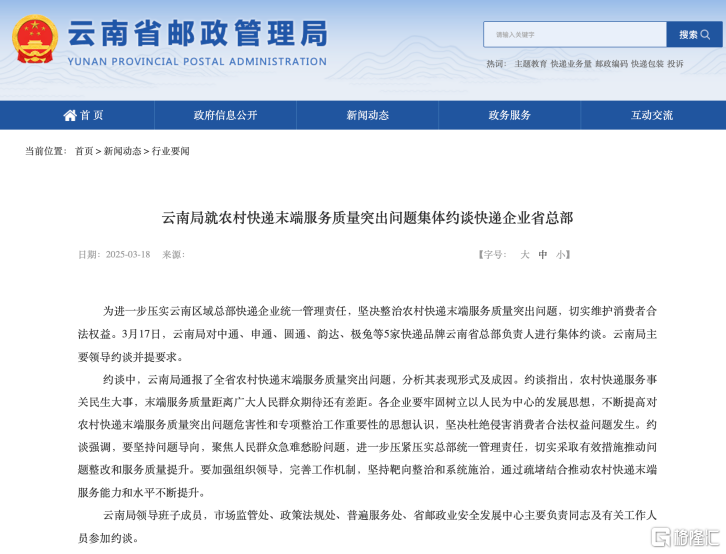 云南省邮政管理局
YUNAN PROVINCIAL POSTAL ADMINISTRATION

请输入关键字
搜索

热词： 主题教育 快递业务量 邮政编码 快递包装 投诉

首页 政府信息公开 新闻动态 政务服务 互动交流

当前位置： 首页 > 新闻动态 > 行业要闻

云南局就农村快递末端服务质量突出问题集体约谈快递企业省总部

日期：2025-03-18 来源：

【字号： 大 中 小】

为进一步压实云南区域总部快递企业统一管理责任，坚决整治农村快递末端服务质量突出问题，切实维护消费者合法权益。3月17日，云南局对中通、申通、圆通、韵达、极兔等5家快递品牌云南省总部负责人进行集体约谈。云南局主要领导约谈并提要求。

约谈中，云南局通报了全省农村快递末端服务质量突出问题，分析其表现形式及成因。约谈指出，农村快递服务事关民生大事，末端服务质量距离广大人民群众期待还有差距。各企业要牢固树立以人民为中心的发展思想，不断提高对农村快递末端服务质量突出问题危害性和专项整治工作重要性的思想认识，坚决杜绝侵害消费者合法权益问题发生。约谈强调，要坚持问题导向，聚焦人民群众急难愁盼问题，进一步压紧压实总部统一管理责任，切实采取有效措施推动问题整改和服务质量提升。要加强组织领导，完善工作机制，坚持靶向整治和系统施治，通过疏堵结合推动农村快递末端服务能力和水平不断提升。

云南局领导班子成员，市场监管处、政策法规处、普遍服务处、省邮政业安全发展中心主要负责同志及有关工作人员参加约谈。

格隆汇